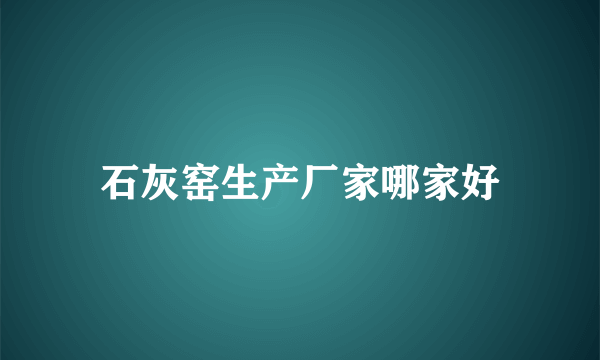 石灰窑生产厂家哪家好